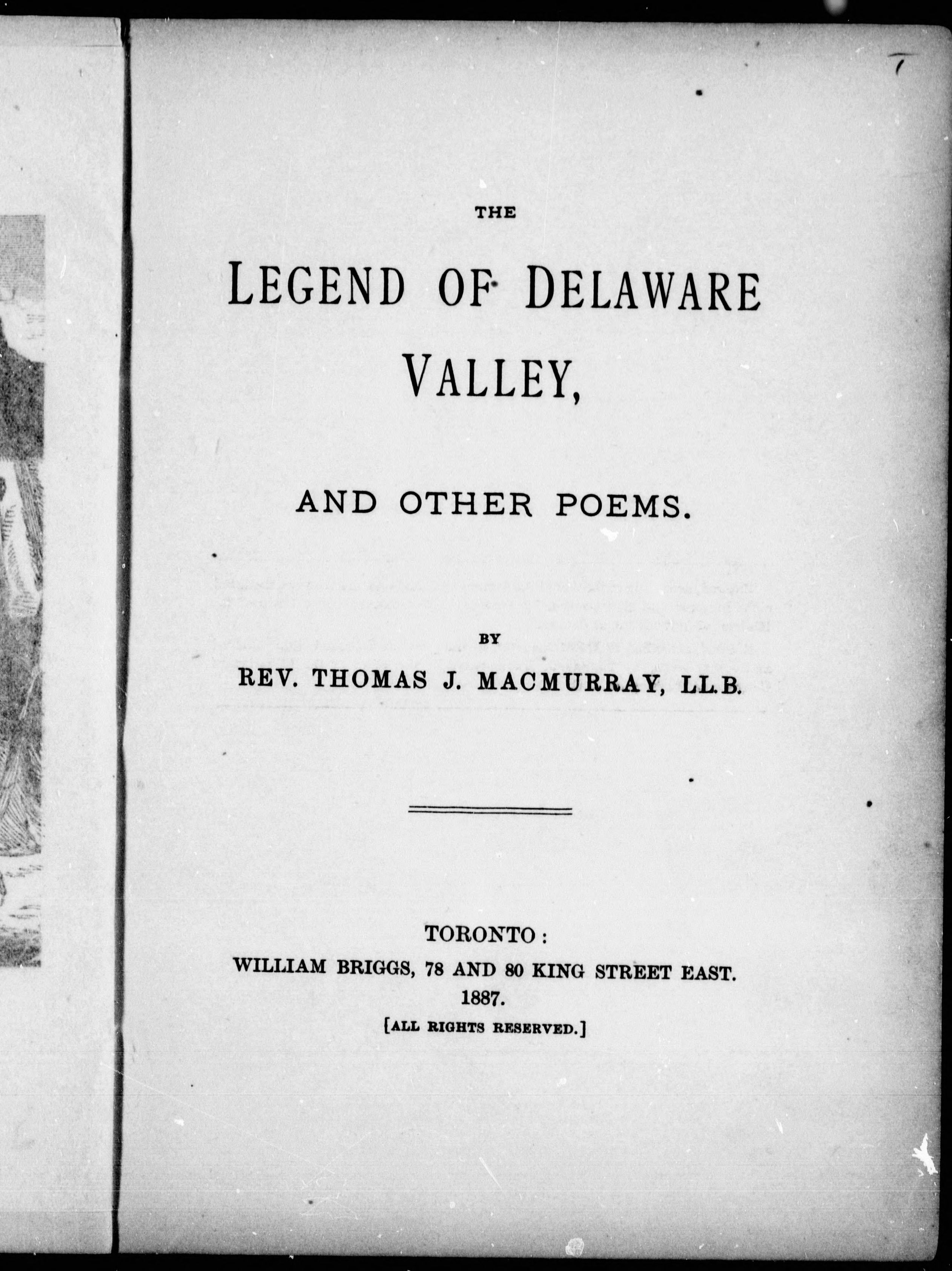 THE

LEGEND OF DELAWARE VALLEY,

AND OTHER POEMS.

BY

REV. THOMAS J. MACMURRAY, LL.B.

TORONTO:
WILLIAM BRIGGS, 78 AND 80 KING STREET EAST.
1887.
[ALL RIGHTS RESERVED.]